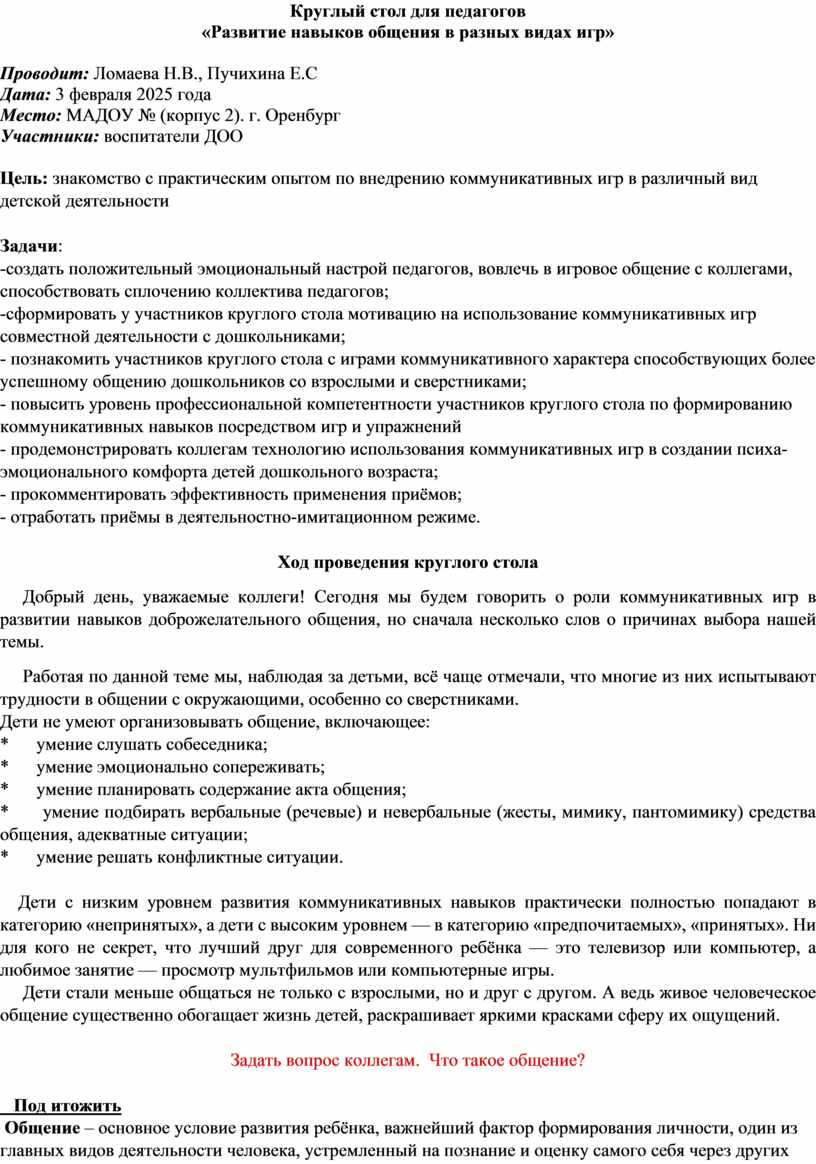 Круглый стол для педагогов
«Развитие навыков общения в разных видах игр»

Проводит: Ломаева Н.В., Пучихина Е.С
Дата: 3 февраля 2025 года
Место: МАДОУ № (корпус 2). г. Оренбург
Участники: воспитатели ДОО

Цель: знакомство с практическим опытом по внедрению коммуникативных игр в различный вид детской деятельности

Задачи:
-создать положительный эмоциональный настрой педагогов, вовлечь в игровое общение с коллегами, способствовать сплочению коллектива педагогов;
-сформировать у участников круглого стола мотивацию на использование коммуникативных игр совместной деятельности с дошкольниками;
- познакомить участников круглого стола с играми коммуникативного характера способствующих более успешному общению дошкольников со взрослыми и сверстниками;
- повысить уровень профессиональной компетентности участников круглого стола по формированию коммуникативных навыков посредством игр и упражнений
- продемонстрировать коллегам технологию использования коммуникативных игр в создании психа-эмоционального комфорта детей дошкольного возраста;
- прокомментировать эффективность применения приёмов;
- отработать приёмы в деятельностно-имитационном режиме.

Ход проведения круглого стола

Добрый день, уважаемые коллеги! Сегодня мы будем говорить о роли коммуникативных игр в развитии навыков доброжелательного общения, но сначала несколько слов о причинах выбора нашей темы.

Работая по данной теме мы, наблюдая за детьми, всё чаще отмечали, что многие из них испытывают трудности в общении с окружающими, особенно со сверстниками.
Дети не умеют организовывать общение, включающее:
* умение слушать собеседника;
* умение эмоционально сопереживать;
* умение планировать содержание акта общения;
* умение подбирать вербальные (речевые) и невербальные (жесты, мимику, пантомимику) средства общения, адекватные ситуации;
* умение решать конфликтные ситуации.

Дети с низким уровнем развития коммуникативных навыков практически полностью попадают в категорию «непринятых», а дети с высоким уровнем — в категорию «предпочитаемых», «принятых». Ни для кого не секрет, что лучший друг для современного ребёнка — это телевизор или компьютер, а любимое занятие — просмотр мультфильмов или компьютерные игры.
Дети стали меньше общаться не только с взрослыми, но и друг с другом. А ведь живое человеческое общение существенно обогащает жизнь детей, раскрашивает яркими красками сферу их ощущений.

Задать вопрос коллегам. Что такое общение?

Под итожить
Общение – основное условие развития ребёнка, важнейший фактор формирования личности, один из главных видов деятельности человека, устремленный на познание и оценку самого себя через других